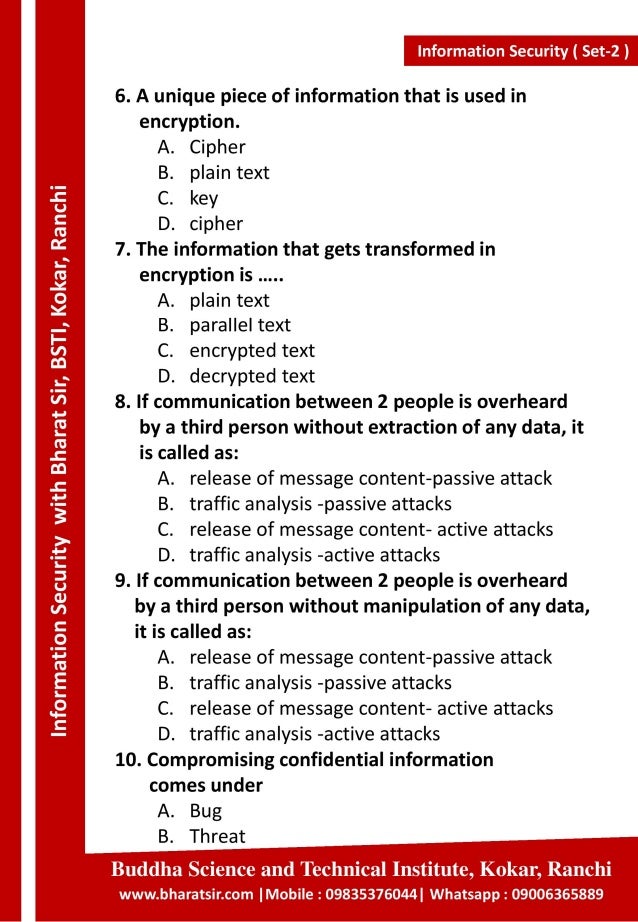 Information Security ( Set-2 )

Information Security with Bharat Sir, BSTI, Kokar, Ranchi

6. A unique piece of information that is used in encryption.
A. Cipher
B. plain text
C. key
D. cipher

7. The information that gets transformed in encryption is …..
A. plain text
B. parallel text
C. encrypted text
D. decrypted text

8. If communication between 2 people is overheard by a third person without extraction of any data, it is called as:
A. release of message content-passive attack
B. traffic analysis -passive attacks
C. release of message content- active attacks
D. traffic analysis -active attacks

9. If communication between 2 people is overheard by a third person without manipulation of any data, it is called as:
A. release of message content-passive attack
B. traffic analysis -passive attacks
C. release of message content- active attacks
D. traffic analysis -active attacks

10. Compromising confidential information comes under
A. Bug
B. Threat

Buddha Science and Technical Institute, Kokar, Ranchi
www.bharatsir.com |Mobile : 09835376044| Whatsapp : 09006365889